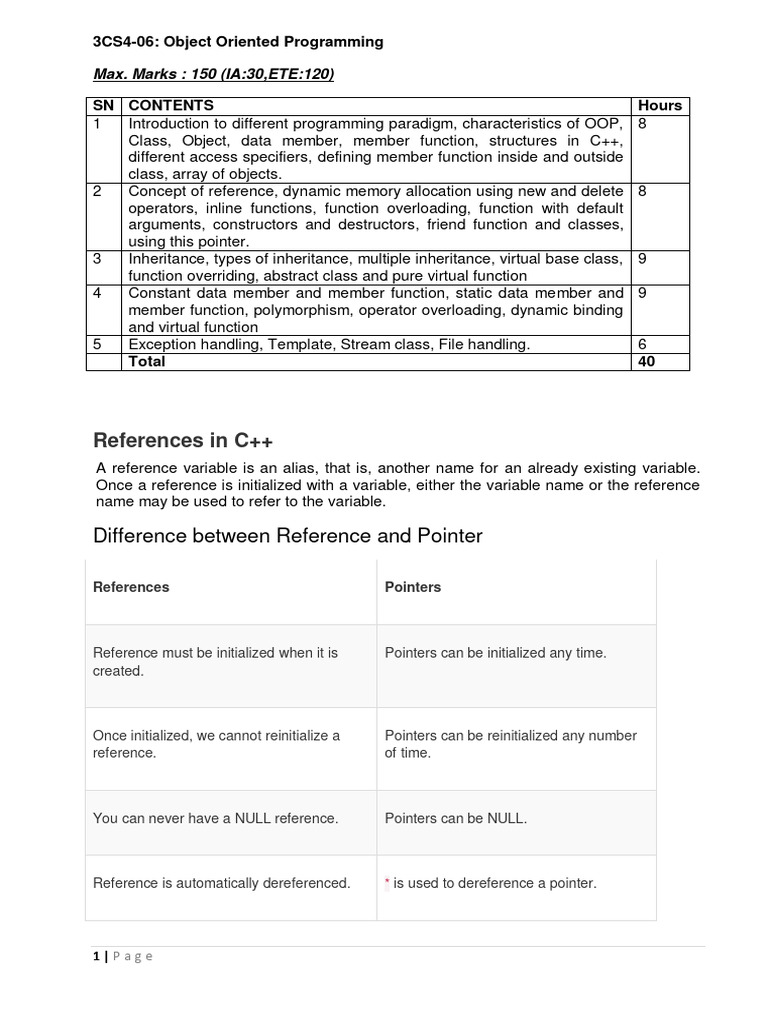 3CS4-06: Object Oriented Programming

Max. Marks : 150 (IA:30,ETE:120)

| SN | CONTENTS | Hours |
|---|---|---|
| 1 | Introduction to different programming paradigm, characteristics of OOP, Class, Object, data member, member function, structures in C++, different access specifiers, defining member function inside and outside class, array of objects. | 8 |
| 2 | Concept of reference, dynamic memory allocation using new and delete operators, inline functions, function overloading, function with default arguments, constructors and destructors, friend function and classes, using this pointer. | 8 |
| 3 | Inheritance, types of inheritance, multiple inheritance, virtual base class, function overriding, abstract class and pure virtual function | 9 |
| 4 | Constant data member and member function, static data member and member function, polymorphism, operator overloading, dynamic binding and virtual function | 9 |
| 5 | Exception handling, Template, Stream class, File handling. | 6 |
| | Total | 40 |

References in C++

A reference variable is an alias, that is, another name for an already existing variable. Once a reference is initialized with a variable, either the variable name or the reference name may be used to refer to the variable.

Difference between Reference and Pointer

| References | Pointers |
|---|---|
| Reference must be initialized when it is created. | Pointers can be initialized any time. |
| Once initialized, we cannot reinitialize a reference. | Pointers can be reinitialized any number of time. |
| You can never have a NULL reference. | Pointers can be NULL. |
| Reference is automatically dereferenced. | * is used to dereference a pointer. |

1 | P a g e